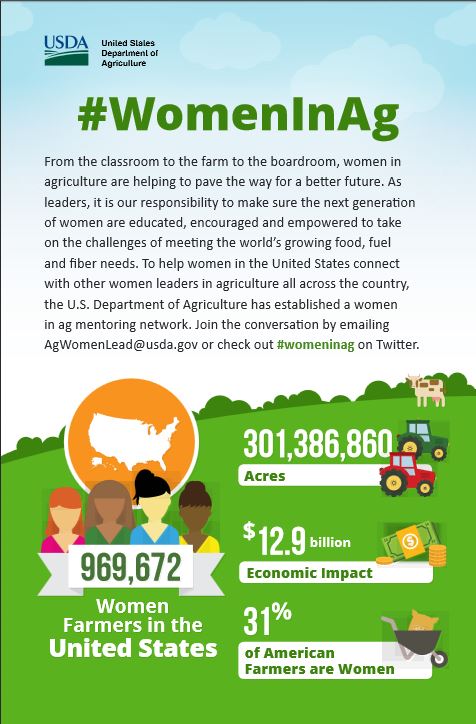 USDA United States Department of Agriculture

#WomenInAg

From the classroom to the farm to the boardroom, women in agriculture are helping to pave the way for a better future. As leaders, it is our responsibility to make sure the next generation of women are educated, encouraged and empowered to take on the challenges of meeting the world's growing food, fuel and fiber needs. To help women in the United States connect with other women leaders in agriculture all across the country, the U.S. Department of Agriculture has established a women in ag mentoring network. Join the conversation by emailing AgWomenLead@usda.gov or check out #womeninag on Twitter.

969,672

Women Farmers in the United States

301,386,860

Acres

$12.9 billion

Economic Impact

31%

of American Farmers are Women